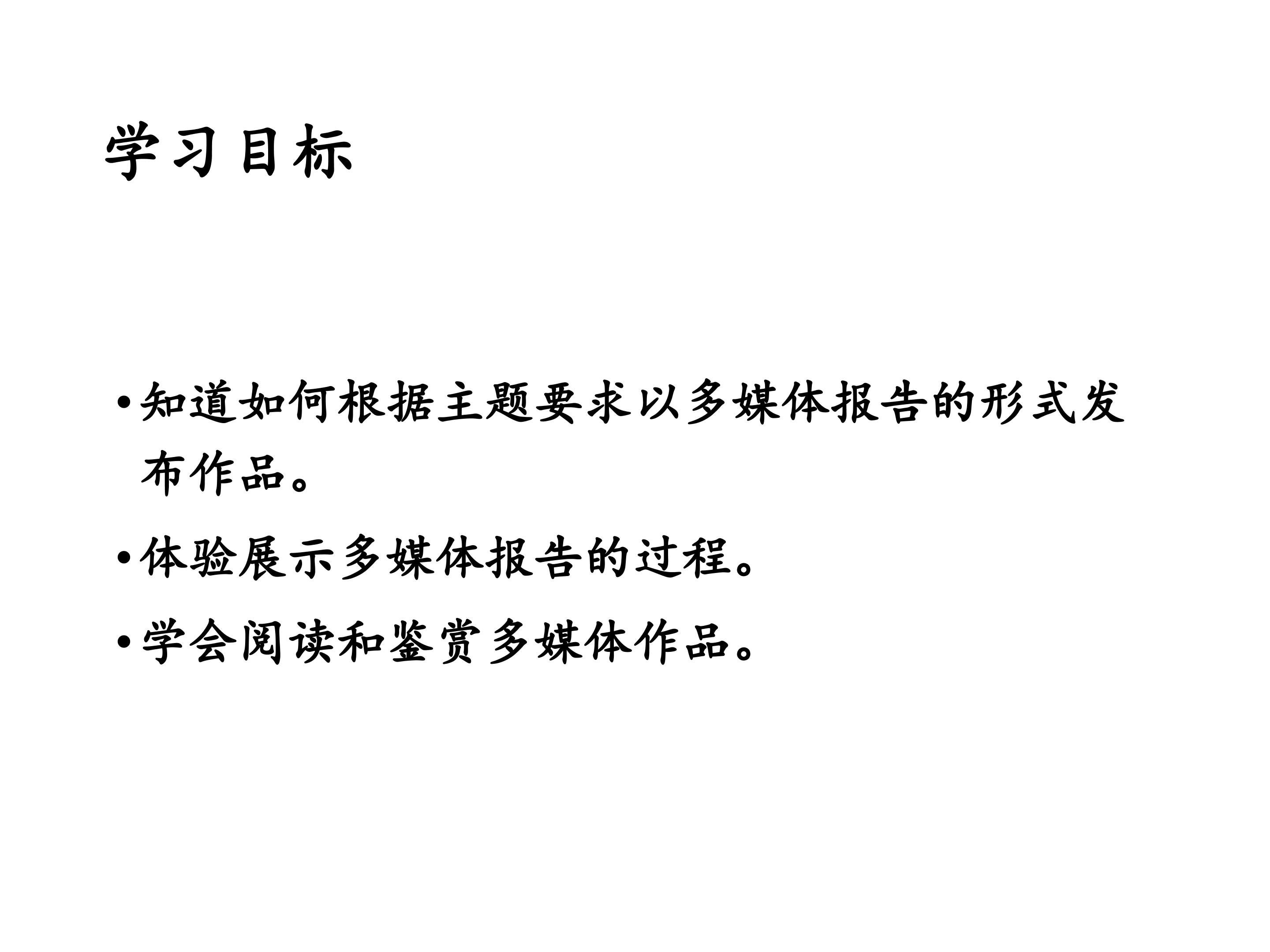 学习目标

• 知道如何根据主题要求以多媒体报告的形式发布作品。

• 体验展示多媒体报告的过程。

• 学会阅读和鉴赏多媒体作品。